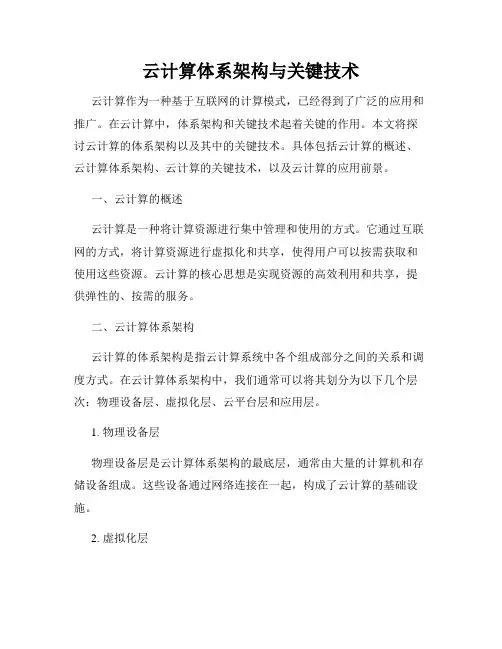 云计算体系架构与关键技术

云计算作为一种基于互联网的计算模式，已经得到了广泛的应用和推广。在云计算中，体系架构和关键技术起着关键的作用。本文将探讨云计算的体系架构以及其中的关键技术。具体包括云计算的概述、云计算体系架构、云计算的关键技术，以及云计算的应用前景。

一、云计算的概述

云计算是一种将计算资源进行集中管理和使用的方式。它通过互联网的方式，将计算资源进行虚拟化和共享，使得用户可以按需获取和使用这些资源。云计算的核心思想是实现资源的高效利用和共享，提供弹性的、按需的服务。

二、云计算体系架构

云计算的体系架构是指云计算系统中各个组成部分之间的关系和调度方式。在云计算体系架构中，我们通常可以将其划分为以下几个层次：物理设备层、虚拟化层、云平台层和应用层。

1. 物理设备层

物理设备层是云计算体系架构的最底层，通常由大量的计算机和存储设备组成。这些设备通过网络连接在一起，构成了云计算的基础设施。

2. 虚拟化层